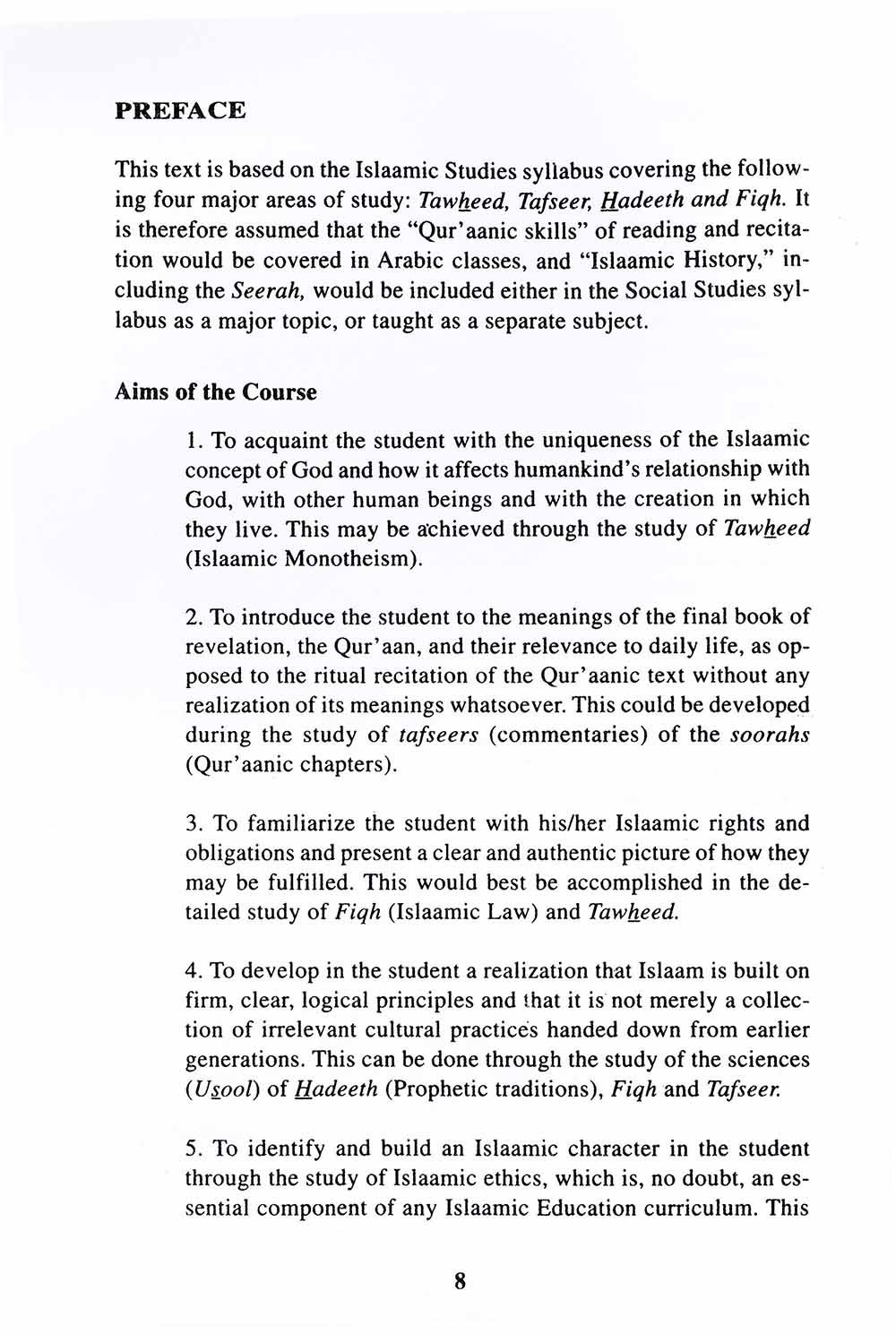 PREFACE

This text is based on the Islaamic Studies syllabus covering the following four major areas of study: Tawheed, Tafseer, Hadeeth and Fiqh. It is therefore assumed that the "Qur'aanic skills" of reading and recitation would be covered in Arabic classes, and "Islaamic History," including the Seerah, would be included either in the Social Studies syllabus as a major topic, or taught as a separate subject.

Aims of the Course

1. To acquaint the student with the uniqueness of the Islaamic concept of God and how it affects humankind's relationship with God, with other human beings and with the creation in which they live. This may be achieved through the study of Tawheed (Islaamic Monotheism).

2. To introduce the student to the meanings of the final book of revelation, the Qur'aan, and their relevance to daily life, as opposed to the ritual recitation of the Qur'aanic text without any realization of its meanings whatsoever. This could be developed during the study of tafseers (commentaries) of the soorahs (Qur'aanic chapters).

3. To familiarize the student with his/her Islaamic rights and obligations and present a clear and authentic picture of how they may be fulfilled. This would best be accomplished in the detailed study of Fiqh (Islaamic Law) and Tawheed.

4. To develop in the student a realization that Islaam is built on firm, clear, logical principles and that it is not merely a collection of irrelevant cultural practices handed down from earlier generations. This can be done through the study of the sciences (Usool) of Hadeeth (Prophetic traditions), Fiqh and Tafseer.

5. To identify and build an Islaamic character in the student through the study of Islaamic ethics, which is, no doubt, an essential component of any Islaamic Education curriculum. This

8